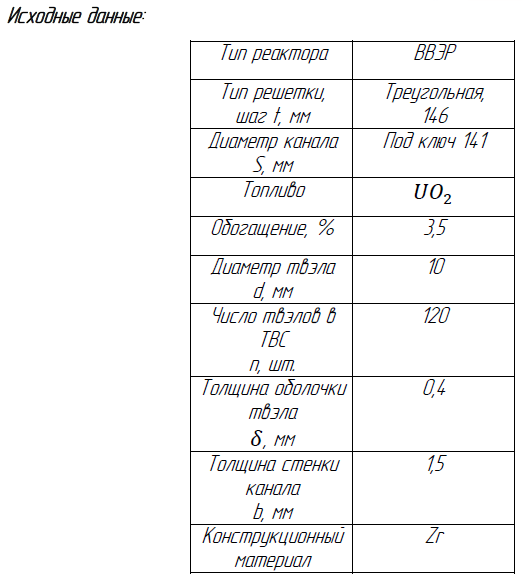 Исходные данные:

| Тип реактора | ВВЭР |
|---|---|
| Тип решетки, шаг t, мм | Треугольная, 146 |
| Диаметр канала S, мм | Под ключ 141 |
| Топливо | $UO_2$ |
| Обогащение, % | 3,5 |
| Диаметр твэла d, мм | 10 |
| Число твэлов в ТВС n, шт. | 120 |
| Толщина оболочки твэла $\delta$, мм | 0,4 |
| Толщина стенки канала b, мм | 1,5 |
| Конструкционный материал | Zr |